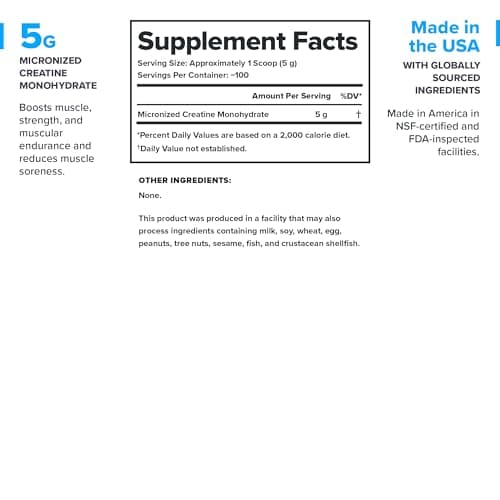 5G
MICRONIZED CREATINE MONOHYDRATE

Boosts muscle, strength, and muscular endurance and reduces muscle soreness.

Supplement Facts
Serving Size: Approximately 1 Scoop (5 g)
Servings Per Container: ~100

| | Amount Per Serving | %DV* |
|---|---|---|
| Micronized Creatine Monohydrate | 5 g | † |

*Percent Daily Values are based on a 2,000 calorie diet.
†Daily Value not established.

OTHER INGREDIENTS:
None.

This product was produced in a facility that may also process ingredients containing milk, soy, wheat, egg, peanuts, tree nuts, sesame, fish, and crustacean shellfish.

Made in the USA
WITH GLOBALLY SOURCED INGREDIENTS

Made in America in NSF-certified and FDA-inspected facilities.